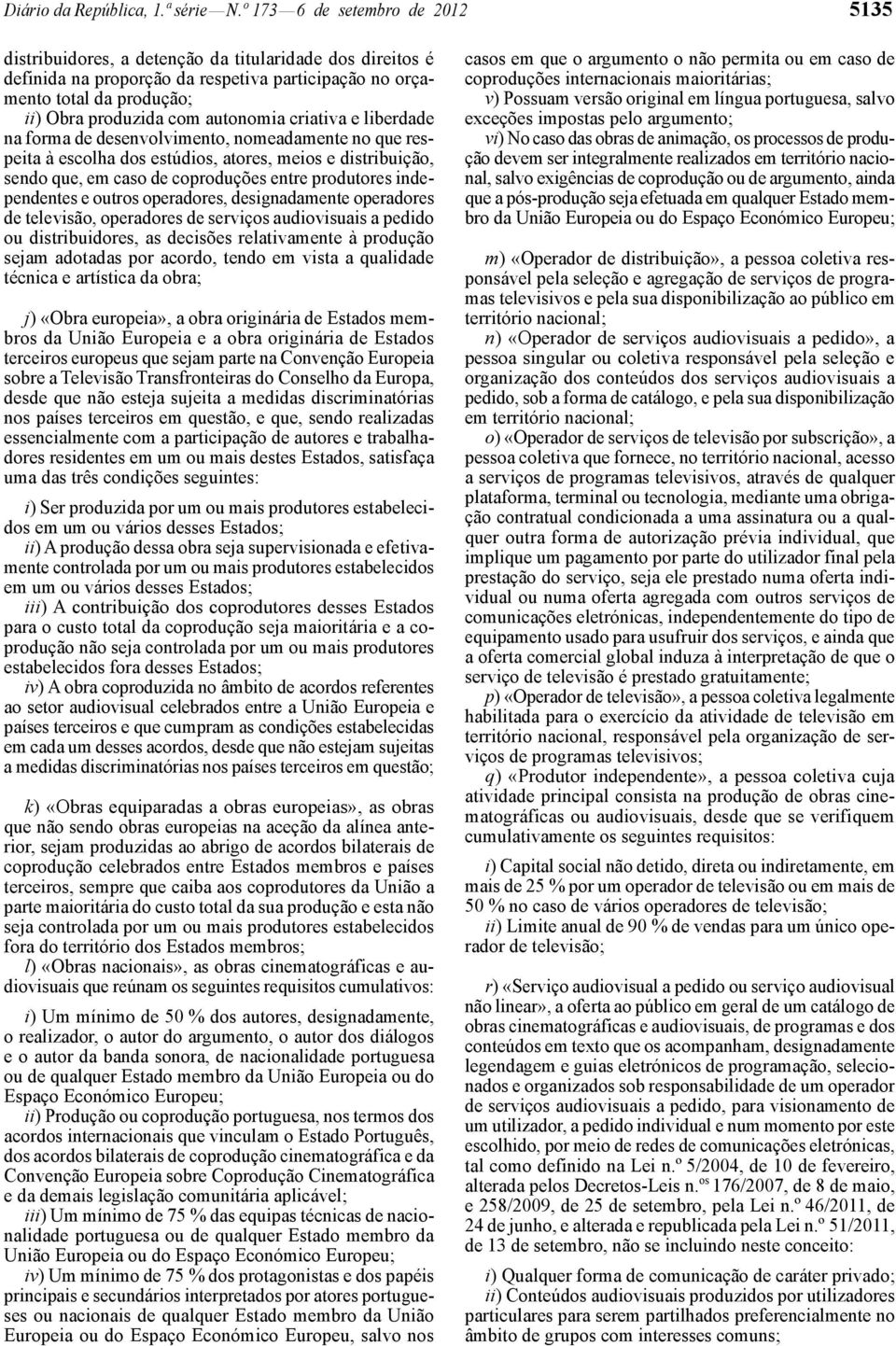 Diário da República, 1.ª série — N.º 173 — 6 de setembro de 2012

5135

distribuidores, a detenção da titularidade dos direitos é definida na proporção da respetiva participação no orçamento total da produção;

ii) Obra produzida com autonomia criativa e liberdade na forma de desenvolvimento, nomeadamente no que respeita à escolha dos estúdios, atores, meios e distribuição, sendo que, em caso de coproduções entre produtores independentes e outros operadores, designadamente operadores de televisão, operadores de serviços audiovisuais a pedido ou distribuidores, as decisões relativamente à produção sejam adotadas por acordo, tendo em vista a qualidade técnica e artística da obra;

j) «Obra europeia», a obra originária de Estados membros da União Europeia e a obra originária de Estados terceiros europeus que sejam parte na Convenção Europeia sobre a Televisão Transfronteiras do Conselho da Europa, desde que não esteja sujeita a medidas discriminatórias nos países terceiros em questão, e que, sendo realizadas essencialmente com a participação de autores e trabalhadores residentes em um ou mais destes Estados, satisfaça uma das três condições seguintes:

i) Ser produzida por um ou mais produtores estabelecidos em um ou vários desses Estados;

ii) A produção dessa obra seja supervisionada e efetivamente controlada por um ou mais produtores estabelecidos em um ou vários desses Estados;

iii) A contribuição dos coprodutores desses Estados para o custo total da coprodução seja maioritária e a coprodução não seja controlada por um ou mais produtores estabelecidos fora desses Estados;

iv) A obra coproduzida no âmbito de acordos referentes ao setor audiovisual celebrados entre a União Europeia e países terceiros e que cumpram as condições estabelecidas em cada um desses acordos, desde que não estejam sujeitas a medidas discriminatórias nos países terceiros em questão;

k) «Obras equiparadas a obras europeias», as obras que não sendo obras europeias na aceção da alínea anterior, sejam produzidas ao abrigo de acordos bilaterais de coprodução celebrados entre Estados membros e países terceiros, sempre que caiba aos coprodutores da União a parte maioritária do custo total da sua produção e esta não seja controlada por um ou mais produtores estabelecidos fora do território dos Estados membros;

l) «Obras nacionais», as obras cinematográficas e audiovisuais que reúnam os seguintes requisitos cumulativos:

i) Um mínimo de 50 % dos autores, designadamente, o realizador, o autor do argumento, o autor dos diálogos e o autor da banda sonora, de nacionalidade portuguesa ou de qualquer Estado membro da União Europeia ou do Espaço Económico Europeu;

ii) Produção ou coprodução portuguesa, nos termos dos acordos internacionais que vinculam o Estado Português, dos acordos bilaterais de coprodução cinematográfica e da Convenção Europeia sobre Coprodução Cinematográfica e da demais legislação comunitária aplicável;

iii) Um mínimo de 75 % das equipas técnicas de nacionalidade portuguesa ou de qualquer Estado membro da União Europeia ou do Espaço Económico Europeu;

iv) Um mínimo de 75 % dos protagonistas e dos papéis principais e secundários interpretados por atores portugueses ou nacionais de qualquer Estado membro da União Europeia ou do Espaço Económico Europeu, salvo nos casos em que o argumento o não permita ou em caso de coproduções internacionais maioritárias;

v) Possuam versão original em língua portuguesa, salvo exceções impostas pelo argumento;

vi) No caso das obras de animação, os processos de produção devem ser integralmente realizados em território nacional, salvo exigências de coprodução ou de argumento, ainda que a pós-produção seja efetuada em qualquer Estado membro da União Europeia ou do Espaço Económico Europeu;

m) «Operador de distribuição», a pessoa coletiva responsável pela seleção e agregação de serviços de programas televisivos e pela sua disponibilização ao público em território nacional;

n) «Operador de serviços audiovisuais a pedido», a pessoa singular ou coletiva responsável pela seleção e organização dos conteúdos dos serviços audiovisuais a pedido, sob a forma de catálogo, e pela sua disponibilização em território nacional;

o) «Operador de serviços de televisão por subscrição», a pessoa coletiva que fornece, no território nacional, acesso a serviços de programas televisivos, através de qualquer plataforma, terminal ou tecnologia, mediante uma obrigação contratual condicionada a uma assinatura ou a qualquer outra forma de autorização prévia individual, que implique um pagamento por parte do utilizador final pela prestação do serviço, seja ele prestado numa oferta individual ou numa oferta agregada com outros serviços de comunicações eletrónicas, independentemente do tipo de equipamento usado para usufruir dos serviços, e ainda que a oferta comercial global induza à interpretação de que o serviço de televisão é prestado gratuitamente;

p) «Operador de televisão», a pessoa coletiva legalmente habilitada para o exercício da atividade de televisão em território nacional, responsável pela organização de serviços de programas televisivos;

q) «Produtor independente», a pessoa coletiva cuja atividade principal consista na produção de obras cinematográficas ou audiovisuais, desde que se verifiquem cumulativamente os seguintes requisitos:

i) Capital social não detido, direta ou indiretamente, em mais de 25 % por um operador de televisão ou em mais de 50 % no caso de vários operadores de televisão;

ii) Limite anual de 90 % de vendas para um único operador de televisão;

r) «Serviço audiovisual a pedido ou serviço audiovisual não linear», a oferta ao público em geral de um catálogo de obras cinematográficas e audiovisuais, de programas e dos conteúdos em texto que os acompanham, designadamente legendagem e guias eletrónicos de programação, selecionados e organizados sob responsabilidade de um operador de serviços audiovisuais a pedido, para visionamento de um utilizador, a pedido individual e num momento por este escolhido, por meio de redes de comunicações eletrónicas, tal como definido na Lei n.º 5/2004, de 10 de fevereiro, alterada pelos Decretos-Leis n.ᵒˢ 176/2007, de 8 de maio, e 258/2009, de 25 de setembro, pela Lei n.º 46/2011, de 24 de junho, e alterada e republicada pela Lei n.º 51/2011, de 13 de setembro, não se incluindo neste conceito:

i) Qualquer forma de comunicação de caráter privado;

ii) Conteúdos audiovisuais produzidos por utilizadores particulares para serem partilhados preferencialmente no âmbito de grupos com interesses comuns;